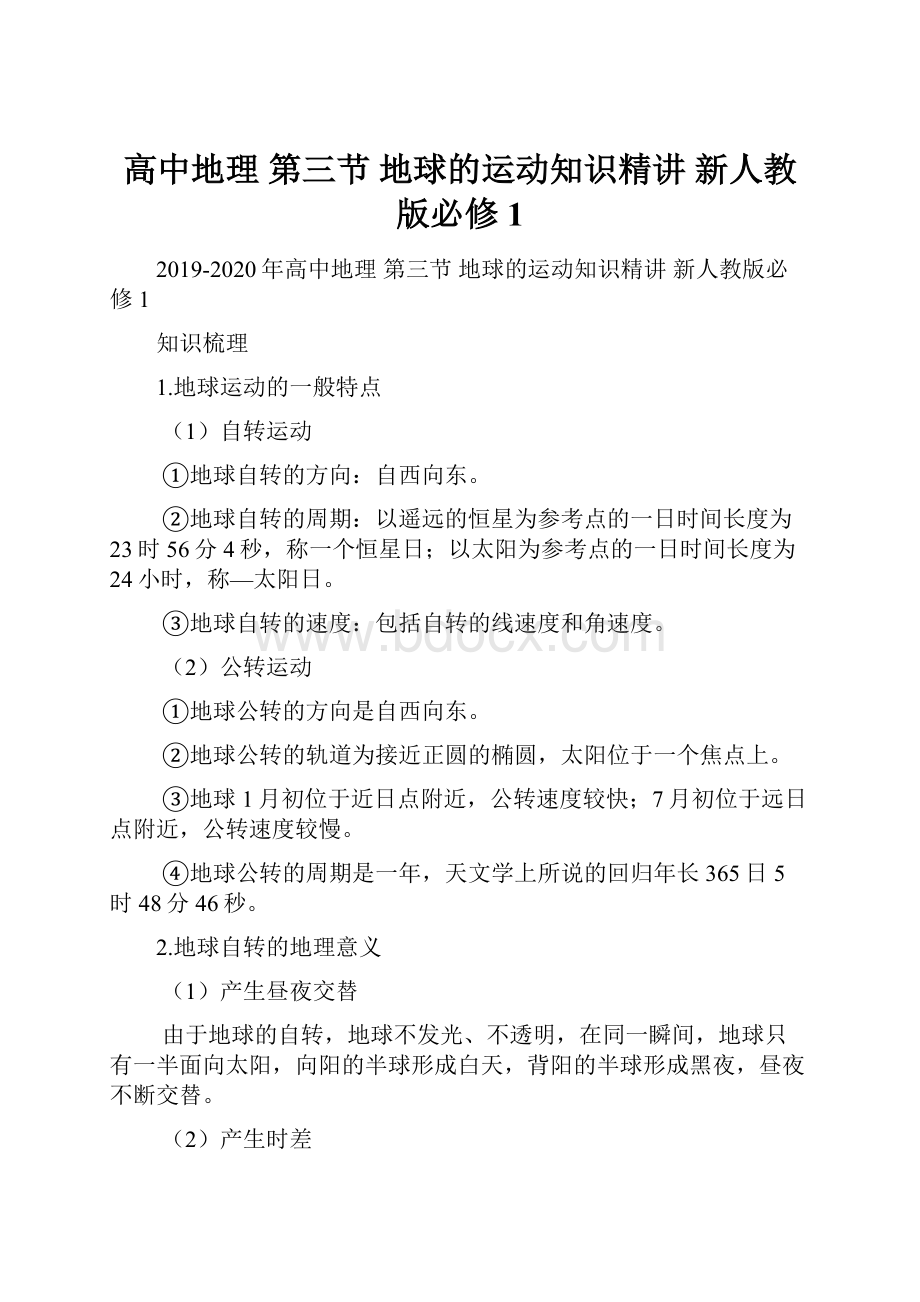 高中地理 第三节 地球的运动知识精讲 新人教版必修1

2019-2020年高中地理 第三节 地球的运动知识精讲 新人教版必修1

知识梳理

1.地球运动的一般特点

（1）自转运动

①地球自转的方向：自西向东。

②地球自转的周期：以遥远的恒星为参考点的一日时间长度为23时56分4秒，称一个恒星日；以太阳为参考点的一日时间长度为24小时，称—太阳日。

③地球自转的速度：包括自转的线速度和角速度。

（2）公转运动

①地球公转的方向是自西向东。

②地球公转的轨道为接近正圆的椭圆，太阳位于一个焦点上。

③地球1月初位于近日点附近，公转速度较快；7月初位于远日点附近，公转速度较慢。

④地球公转的周期是一年，天文学上所说的回归年长365日5时48分46秒。

2.地球自转的地理意义

（1）产生昼夜交替

由于地球的自转，地球不发光、不透明，在同一瞬间，地球只有一半面向太阳，向阳的半球形成白天，背阳的半球形成黑夜，昼夜不断交替。

（2）产生时差

www.bdocx.com